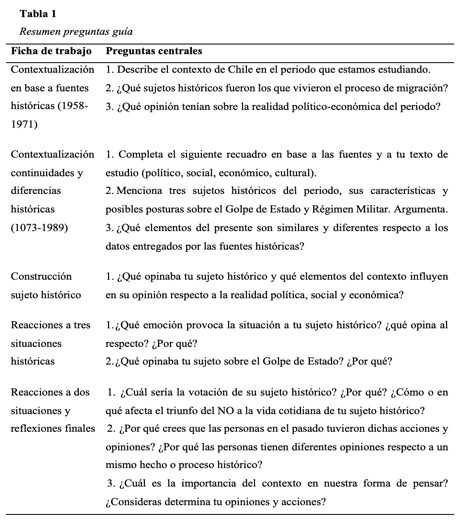 **Tabla 1**
*Resumen preguntas guía*

| Ficha de trabajo | Preguntas centrales |
|---|---|
| Contextualización en base a fuentes históricas (1958-1971) | 1. Describe el contexto de Chile en el periodo que estamos estudiando. 2. ¿Qué sujetos históricos fueron los que vivieron el proceso de migración? 3. ¿Qué opinión tenían sobre la realidad político-económica del periodo? |
| Contextualización continuidades y diferencias históricas (1073-1989) | 1. Completa el siguiente recuadro en base a las fuentes y a tu texto de estudio (político, social, económico, cultural). 2. Menciona tres sujetos históricos del periodo, sus características y posibles posturas sobre el Golpe de Estado y Régimen Militar. Argumenta. 3. ¿Qué elementos del presente son similares y diferentes respecto a los datos entregados por las fuentes históricas? |
| Construcción sujeto histórico | 1. ¿Qué opinaba tu sujeto histórico y qué elementos del contexto influyen en su opinión respecto a la realidad política, social y económica? |
| Reacciones a tres situaciones históricas | 1.¿Qué emoción provoca la situación a tu sujeto histórico? ¿qué opina al respecto? ¿Por qué? 2.¿Qué opinaba tu sujeto sobre el Golpe de Estado? ¿Por qué? |
| Reacciones a dos situaciones y reflexiones finales | 1. ¿Cuál sería la votación de su sujeto histórico? ¿Por qué? ¿Cómo o en qué afecta el triunfo del NO a la vida cotidiana de tu sujeto histórico? 2. ¿Por qué crees que las personas en el pasado tuvieron dichas acciones y opiniones? ¿Por qué las personas tienen diferentes opiniones respecto a un mismo hecho o proceso histórico? 3. ¿Cuál es la importancia del contexto en nuestra forma de pensar? ¿Consideras determina tu opiniones y acciones? |